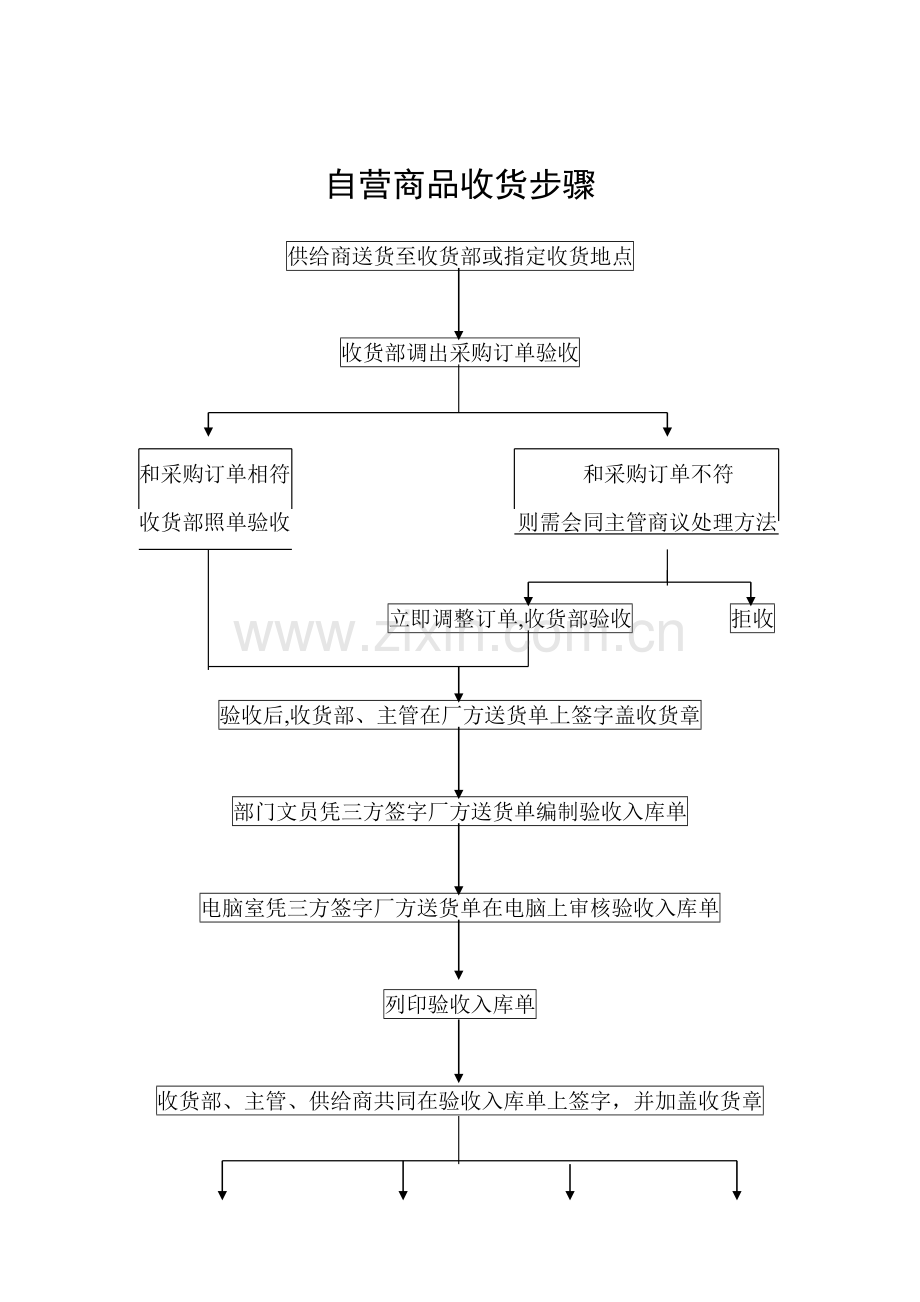 自营商品收货步骤

供给商送货至收货部或指定收货地点

收货部调出采购订单验收

和采购订单相符

收货部照单验收

和采购订单不符

则需会同主管商议处理方法

立即调整订单,收货部验收

拒收

www.zixin.com.cn

验收后,收货部、主管在厂方送货单上签字盖收货章

部门文员凭三方签字厂方送货单编制验收入库单

电脑室凭三方签字厂方送货单在电脑上审核验收入库单

列印验收入库单

收货部、主管、供给商共同在验收入库单上签字，并加盖收货章